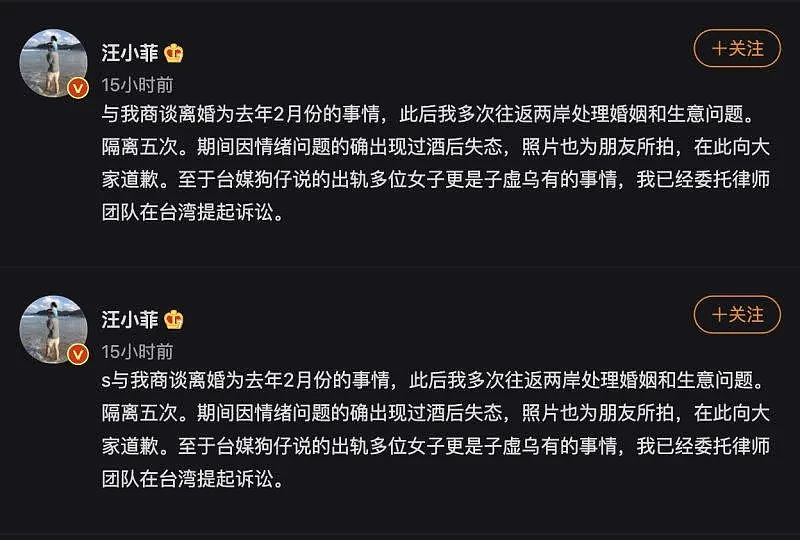 汪小菲

+关注

15小时前

与我商谈离婚为去年2月份的事情，此后我多次往返两岸处理婚姻和生意问题。隔离五次。期间因情绪问题的确出现过酒后失态，照片也为朋友所拍，在此向大家道歉。至于台媒狗仔说的出轨多位女子更是子虚乌有的事情，我已经委托律师团队在台湾提起诉讼。

汪小菲

+关注

15小时前

s与我商谈离婚为去年2月份的事情，此后我多次往返两岸处理婚姻和生意问题。隔离五次。期间因情绪问题的确出现过酒后失态，照片也为朋友所拍，在此向大家道歉。至于台媒狗仔说的出轨多位女子更是子虚乌有的事情，我已经委托律师团队在台湾提起诉讼。